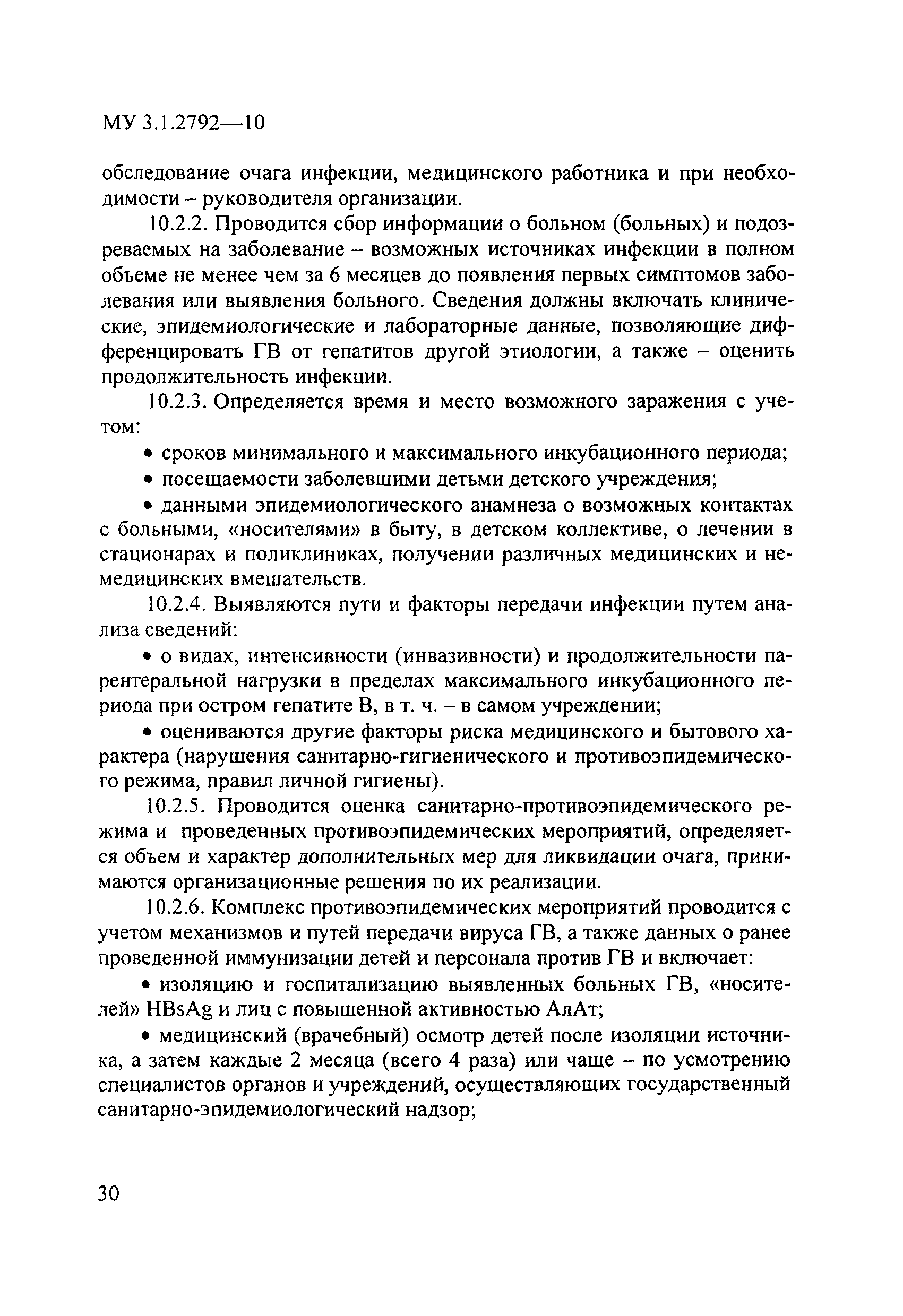 МУ 3.1.2792—10

обследование очага инфекции, медицинского работника и при необходимости – руководителя организации.

10.2.2. Проводится сбор информации о больном (больных) и подозреваемых на заболевание – возможных источниках инфекции в полном объеме не менее чем за 6 месяцев до появления первых симптомов заболевания или выявления больного. Сведения должны включать клинические, эпидемиологические и лабораторные данные, позволяющие дифференцировать ГВ от гепатитов другой этиологии, а также – оценить продолжительность инфекции.

10.2.3. Определяется время и место возможного заражения с учетом:

• сроков минимального и максимального инкубационного периода;

• посещаемости заболевшими детьми детского учреждения;

• данными эпидемиологического анамнеза о возможных контактах с больными, «носителями» в быту, в детском коллективе, о лечении в стационарах и поликлиниках, получении различных медицинских и немедицинских вмешательств.

10.2.4. Выявляются пути и факторы передачи инфекции путем анализа сведений:

• о видах, интенсивности (инвазивности) и продолжительности парентеральной нагрузки в пределах максимального инкубационного периода при остром гепатите В, в т. ч. – в самом учреждении;

• оцениваются другие факторы риска медицинского и бытового характера (нарушения санитарно-гигиенического и противоэпидемического режима, правил личной гигиены).

10.2.5. Проводится оценка санитарно-противоэпидемического режима и проведенных противоэпидемических мероприятий, определяется объем и характер дополнительных мер для ликвидации очага, принимаются организационные решения по их реализации.

10.2.6. Комплекс противоэпидемических мероприятий проводится с учетом механизмов и путей передачи вируса ГВ, а также данных о ранее проведенной иммунизации детей и персонала против ГВ и включает:

• изоляцию и госпитализацию выявленных больных ГВ, «носителей» HBsAg и лиц с повышенной активностью АлАт;

• медицинский (врачебный) осмотр детей после изоляции источника, а затем каждые 2 месяца (всего 4 раза) или чаще – по усмотрению специалистов органов и учреждений, осуществляющих государственный санитарно-эпидемиологический надзор;

30